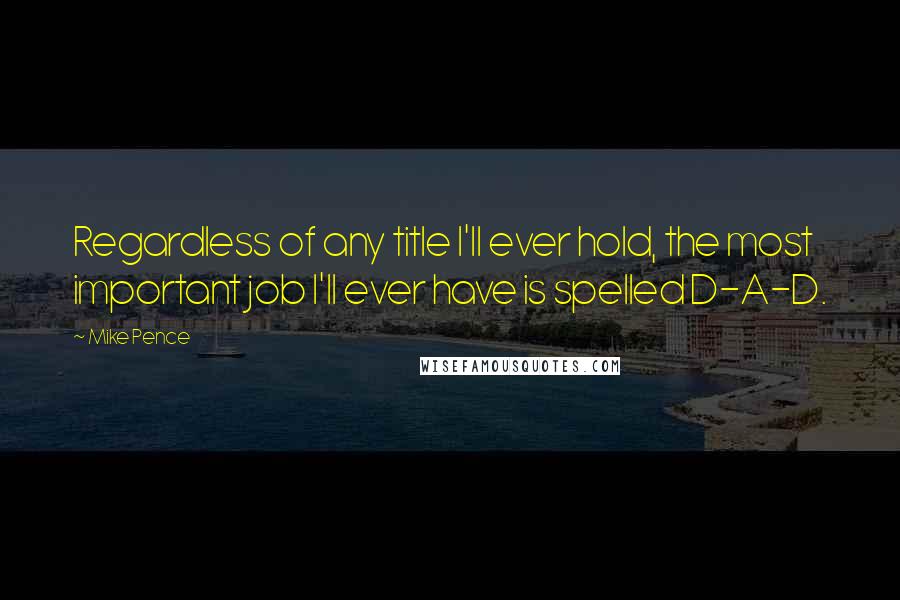 Regardless of any title I'll ever hold, the most important job I'll ever have is spelled D-A-D.

~ Mike Pence

WISEFAMOUSQUOTES.COM